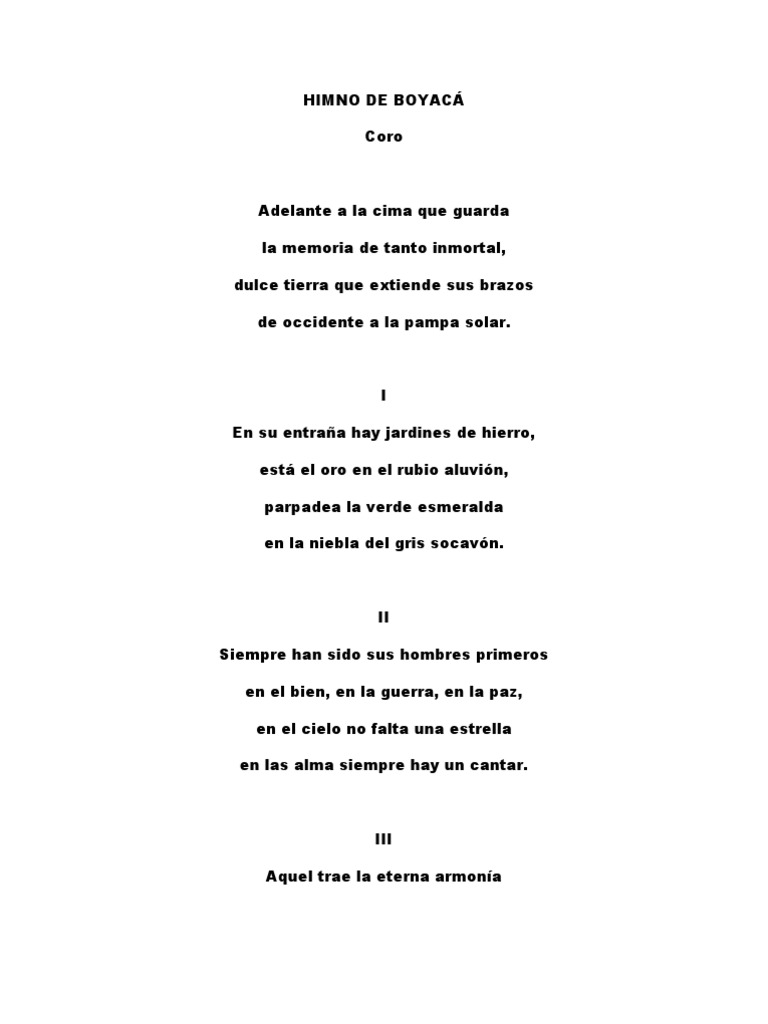 HIMNO DE BOYACÁ

Coro

Adelante a la cima que guarda
la memoria de tanto inmortal,
dulce tierra que extiende sus brazos
de occidente a la pampa solar.

I

En su entraña hay jardines de hierro,
está el oro en el rubio aluvión,
parpadea la verde esmeralda
en la niebla del gris socavón.

II

Siempre han sido sus hombres primeros
en el bien, en la guerra, en la paz,
en el cielo no falta una estrella
en las alma siempre hay un cantar.

III

Aquel trae la eterna armonía